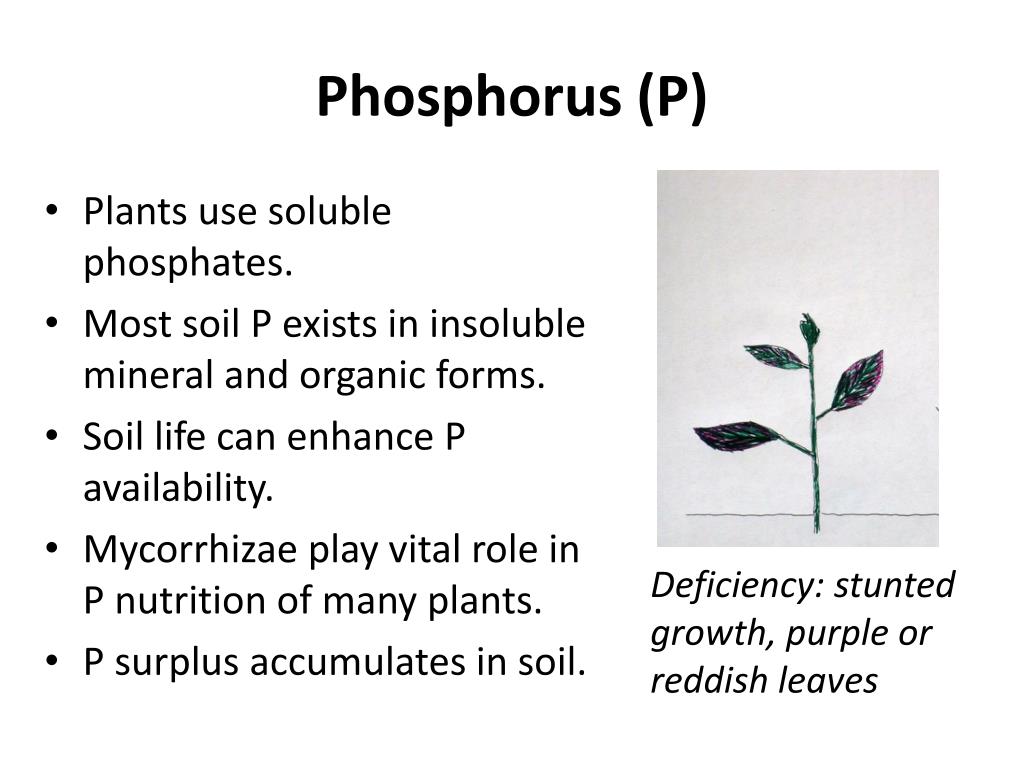 Phosphorus (P)

• Plants use soluble phosphates.
• Most soil P exists in insoluble mineral and organic forms.
• Soil life can enhance P availability.
• Mycorrhizae play vital role in P nutrition of many plants.
• P surplus accumulates in soil.

Deficiency: stunted growth, purple or reddish leaves